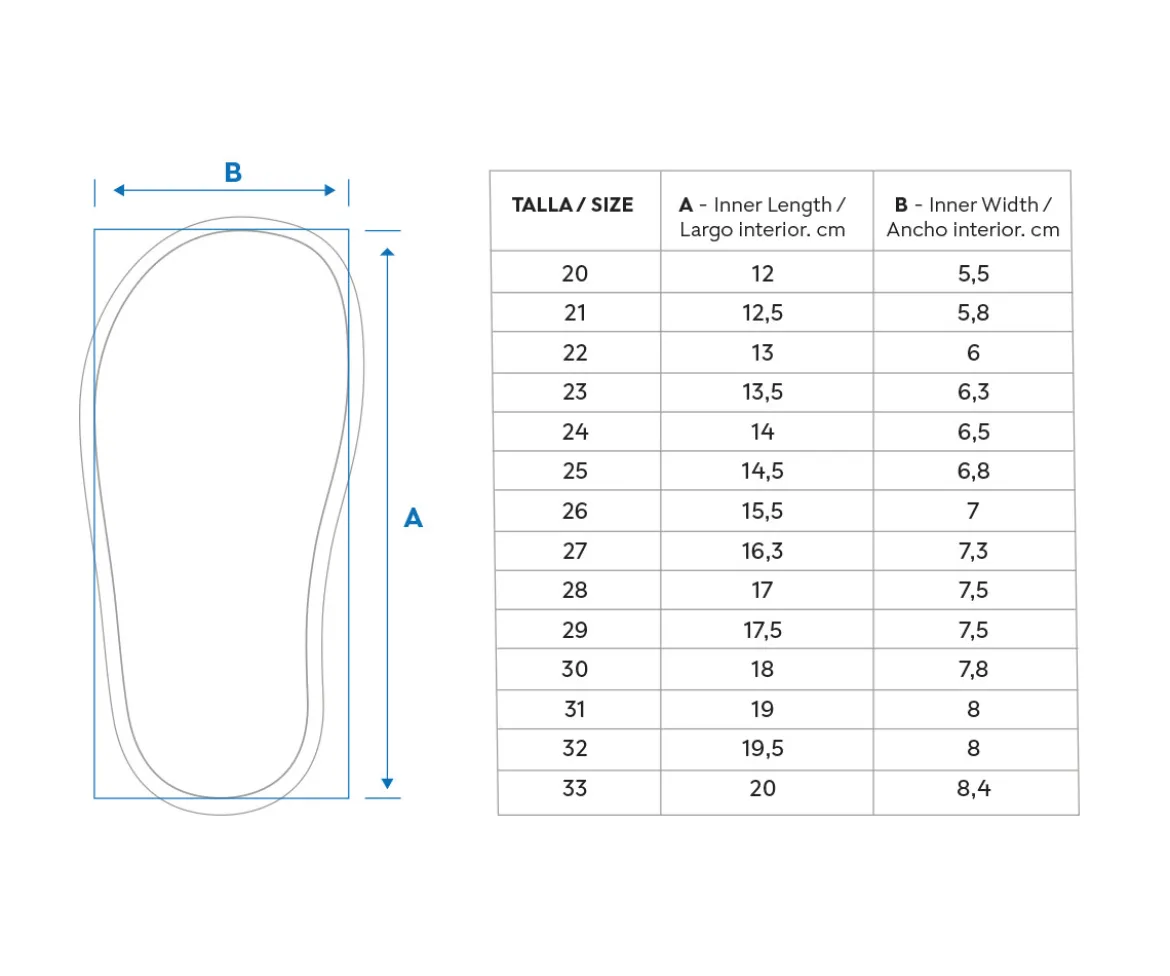 B

A

| TALLA / SIZE | A - Inner Length / Largo interior. cm | B - Inner Width / Ancho interior. cm |
|---|---|---|
| 20 | 12 | 5,5 |
| 21 | 12,5 | 5,8 |
| 22 | 13 | 6 |
| 23 | 13,5 | 6,3 |
| 24 | 14 | 6,5 |
| 25 | 14,5 | 6,8 |
| 26 | 15,5 | 7 |
| 27 | 16,3 | 7,3 |
| 28 | 17 | 7,5 |
| 29 | 17,5 | 7,5 |
| 30 | 18 | 7,8 |
| 31 | 19 | 8 |
| 32 | 19,5 | 8 |
| 33 | 20 | 8,4 |